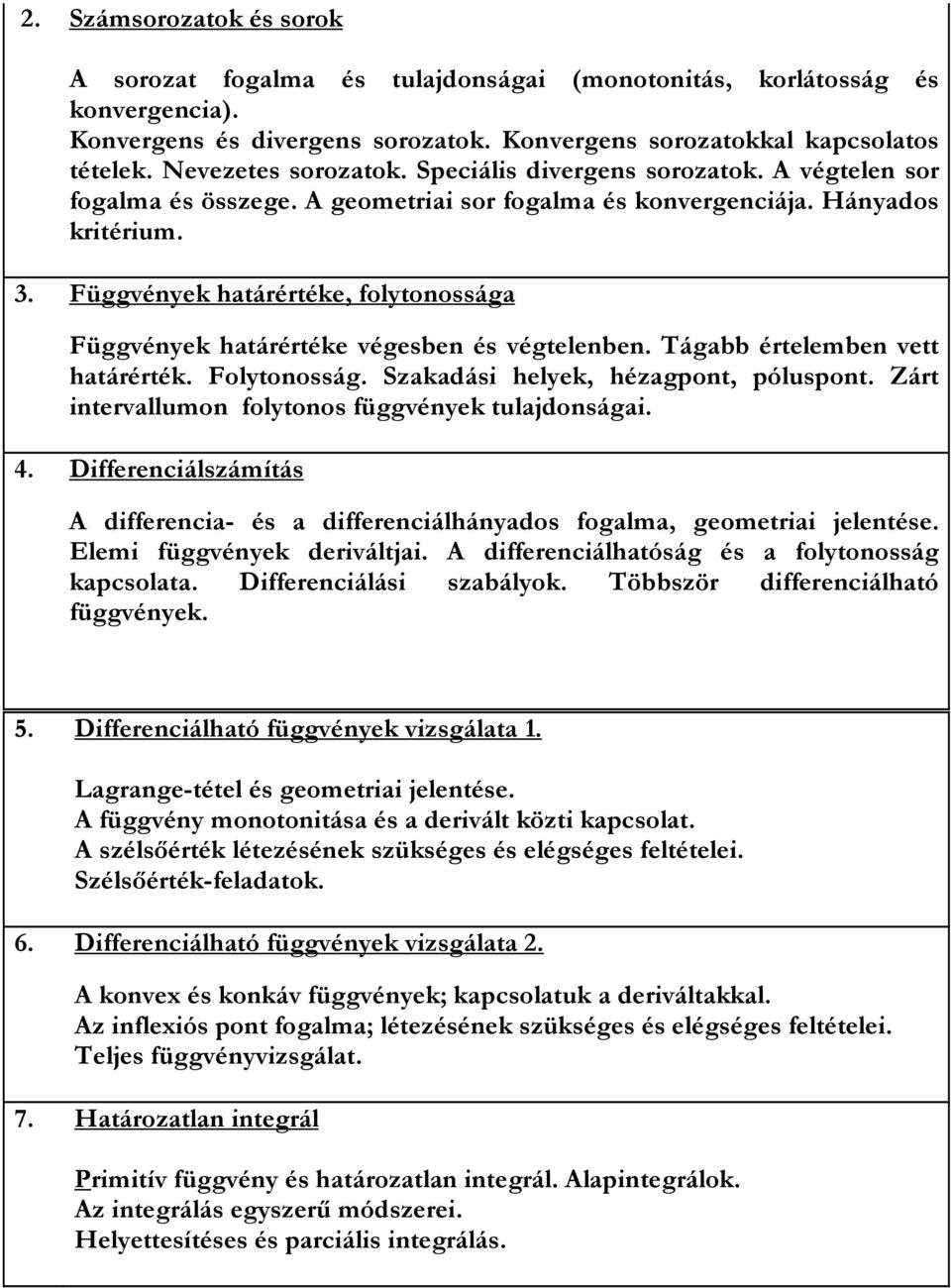 2. Számsorozatok és sorok

A sorozat fogalma és tulajdonságai (monotonitás, korlátosság és konvergencia).
Konvergens és divergens sorozatok. Konvergens sorozatokkal kapcsolatos tételek. Nevezetes sorozatok. Speciális divergens sorozatok. A végtelen sor fogalma és összege. A geometriai sor fogalma és konvergenciája. Hányados kritérium.

3. Függvények határértéke, folytonossága

Függvények határértéke végesben és végtelenben. Tágabb értelemben vett határérték. Folytonosság. Szakadási helyek, hézagpont, póluspont. Zárt intervallumon folytonos függvények tulajdonságai.

4. Differenciálszámítás

A differencia- és a differenciálhányados fogalma, geometriai jelentése. Elemi függvények deriváltjai. A differenciálhatóság és a folytonosság kapcsolata. Differenciálási szabályok. Többször differenciálható függvények.

5. Differenciálható függvények vizsgálata 1.

Lagrange-tétel és geometriai jelentése.
A függvény monotonitása és a derivált közti kapcsolat.
A szélsőérték létezésének szükséges és elégséges feltételei.
Szélsőérték-feladatok.

6. Differenciálható függvények vizsgálata 2.

A konvex és konkáv függvények; kapcsolatuk a deriváltakkal.
Az inflexiós pont fogalma; létezésének szükséges és elégséges feltételei.
Teljes függvényvizsgálat.

7. Határozatlan integrál

Primitív függvény és határozatlan integrál. Alapintegrálok.
Az integrálás egyszerű módszerei.
Helyettesítéses és parciális integrálás.